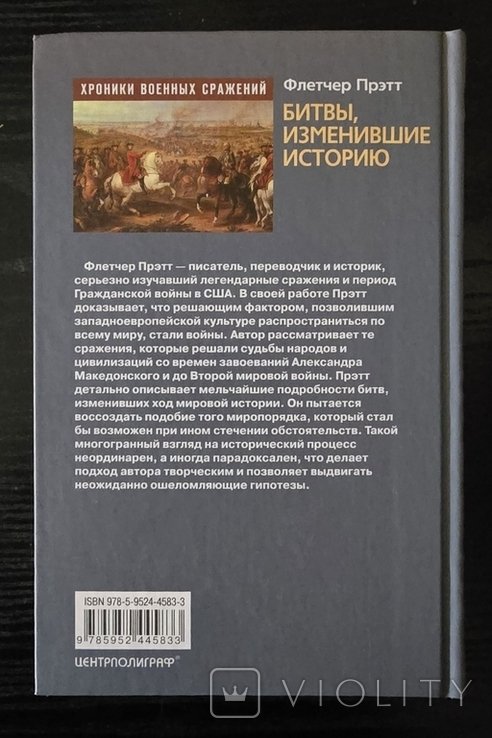 ХРОНИКИ ВОЕННЫХ СРАЖЕНИЙ

Флетчер Прэтт

БИТВЫ, ИЗМЕНИВШИЕ ИСТОРИЮ

Флетчер Прэтт — писатель, переводчик и историк, серьезно изучавший легендарные сражения и период Гражданской войны в США. В своей работе Прэтт доказывает, что решающим фактором, позволившим западноевропейской культуре распространиться по всему миру, стали войны. Автор рассматривает те сражения, которые решали судьбы народов и цивилизаций со времен завоеваний Александра Македонского и до Второй мировой войны. Прэтт детально описывает мельчайшие подробности битв, изменивших ход мировой истории. Он пытается воссоздать подобие того миропорядка, который стал бы возможен при ином стечении обстоятельств. Такой многогранный взгляд на исторический процесс неординарен, а иногда парадоксален, что делает подход автора творческим и позволяет выдвигать неожиданно ошеломляющие гипотезы.

ISBN 978-5-9524-4583-3

9 785952 445833

ЦЕНТРПОЛИГРАФ®

VIOLITY